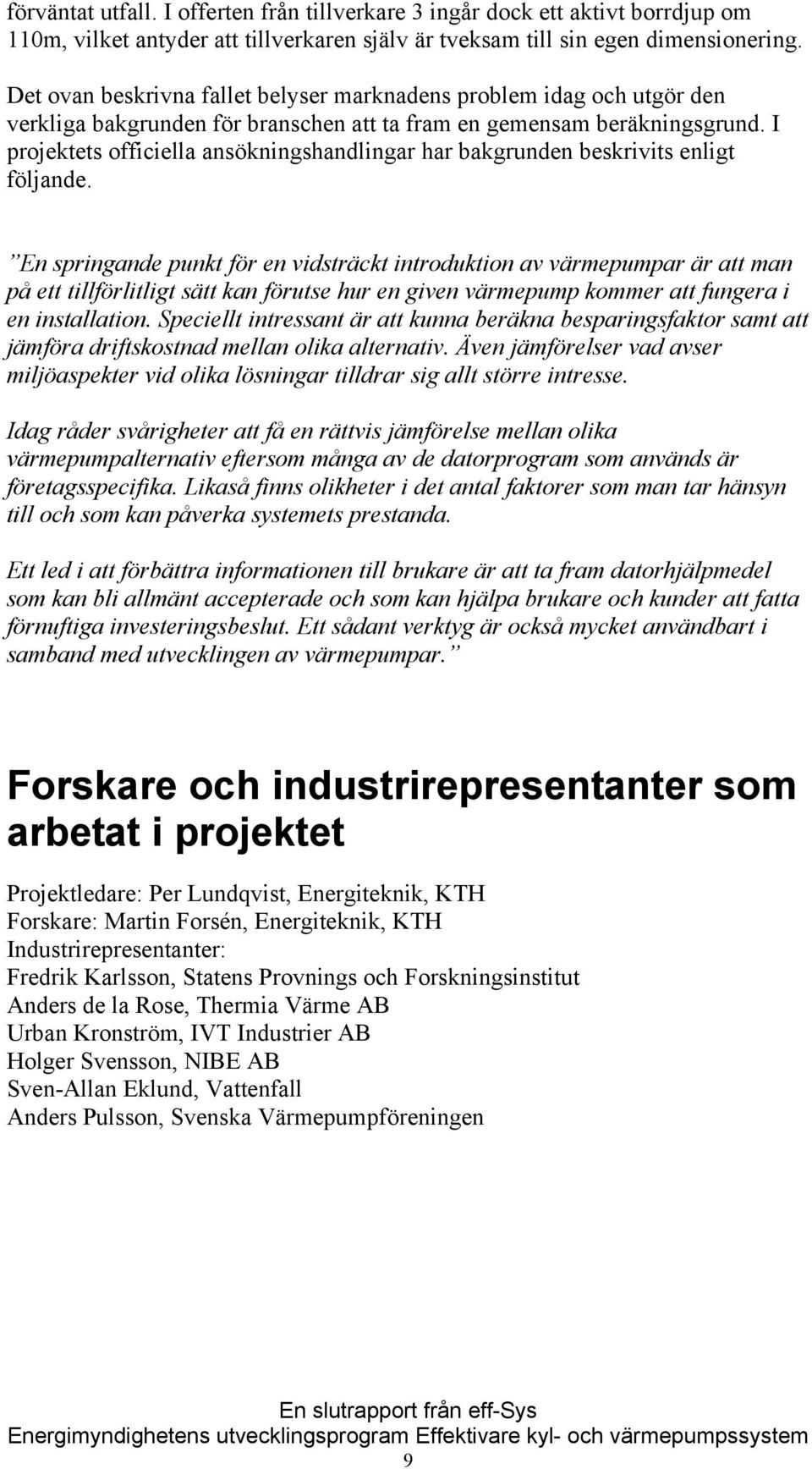 förväntat utfall. I offerten från tillverkare 3 ingår dock ett aktivt borrdjup om 110m, vilket antyder att tillverkaren själv är tveksam till sin egen dimensionering.

Det ovan beskrivna fallet belyser marknadens problem idag och utgör den verkliga bakgrunden för branschen att ta fram en gemensam beräkningsgrund. I projektets officiella ansökningshandlingar har bakgrunden beskrivits enligt följande.

”En springande punkt för en vidsträckt introduktion av värmepumpar är att man på ett tillförlitligt sätt kan förutse hur en given värmepump kommer att fungera i en installation. Speciellt intressant är att kunna beräkna besparingsfaktor samt att jämföra driftskostnad mellan olika alternativ. Även jämförelser vad avser miljöaspekter vid olika lösningar tilldrar sig allt större intresse.

Idag råder svårigheter att få en rättvis jämförelse mellan olika värmepumpalternativ eftersom många av de datorprogram som används är företagsspecifika. Likaså finns olikheter i det antal faktorer som man tar hänsyn till och som kan påverka systemets prestanda.

Ett led i att förbättra informationen till brukare är att ta fram datorhjälpmedel som kan bli allmänt accepterade och som kan hjälpa brukare och kunder att fatta förnuftiga investeringsbeslut. Ett sådant verktyg är också mycket användbart i samband med utvecklingen av värmepumpar.”

Forskare och industrirepresentanter som arbetat i projektet

Projektledare: Per Lundqvist, Energiteknik, KTH
Forskare: Martin Forsén, Energiteknik, KTH
Industrirepresentanter:
Fredrik Karlsson, Statens Provnings och Forskningsinstitut
Anders de la Rose, Thermia Värme AB
Urban Kronström, IVT Industrier AB
Holger Svensson, NIBE AB
Sven-Allan Eklund, Vattenfall
Anders Pulsson, Svenska Värmepumpföreningen

En slutrapport från eff-Sys
Energimyndighetens utvecklingsprogram Effektivare kyl- och värmepumpssystem
9